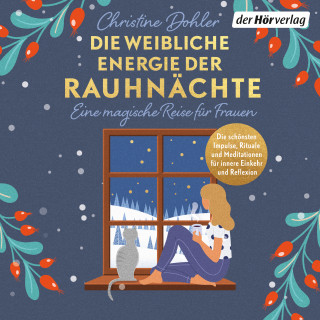 Christine Dohler

der Hörverlag

DIE WEIBLICHE ENERGIE DER RAUHNÄCHTE

Eine magische Reise für Frauen

Die schönsten Impulse, Rituale und Meditationen für innere Einkehr und Reflexion